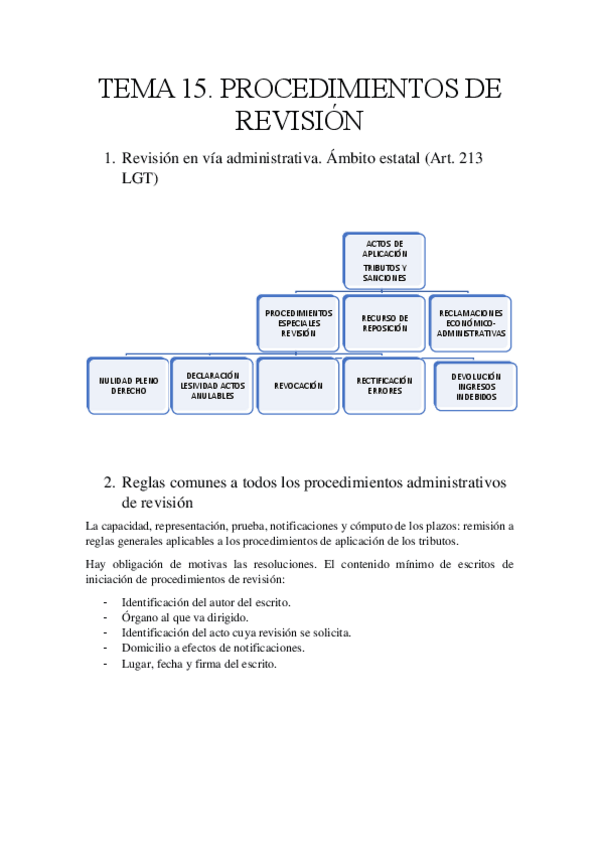 TEMA 15. PROCEDIMIENTOS DE REVISIÓN

1. Revisión en vía administrativa. Ámbito estatal (Art. 213 LGT)

ACTOS DE APLICACIÓN TRIBUTOS Y SANCIONES

PROCEDIMIENTOS ESPECIALES REVISIÓN

RECURSO DE REPOSICIÓN

RECLAMACIONES ECONÓMICO-ADMINISTRATIVAS

NULIDAD PLENO DERECHO

DECLARACIÓN LESIVIDAD ACTOS ANULABLES

REVOCACIÓN

RECTIFICACIÓN ERRORES

DEVOLUCIÓN INGRESOS INDEBIDOS

2. Reglas comunes a todos los procedimientos administrativos de revisión

La capacidad, representación, prueba, notificaciones y cómputo de los plazos: remisión a reglas generales aplicables a los procedimientos de aplicación de los tributos.

Hay obligación de motivas las resoluciones. El contenido mínimo de escritos de iniciación de procedimientos de revisión:

- Identificación del autor del escrito.
- Órgano al que va dirigido.
- Identificación del acto cuya revisión se solicita.
- Domicilio a efectos de notificaciones.
- Lugar, fecha y firma del escrito.